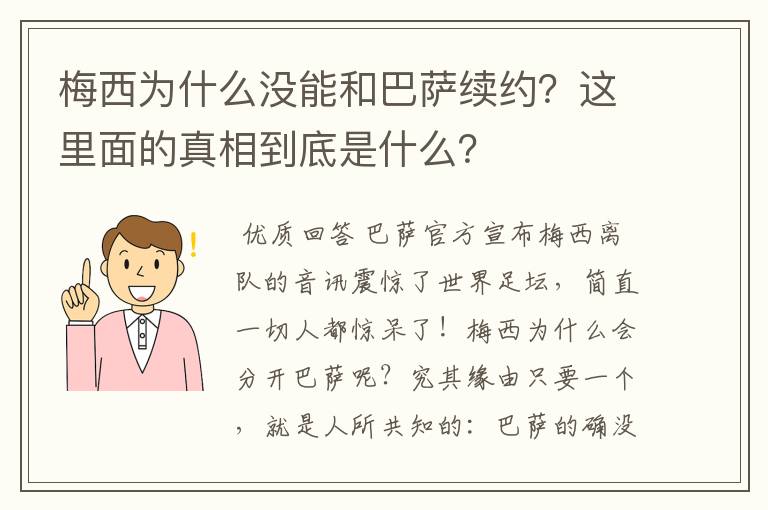 梅西为什么没能和巴萨续约？这里面的真相到底是什么？

优质回答 巴萨官方宣布梅西离队的音讯震惊了世界足坛，简直一切人都惊呆了！梅西为什么会分开巴萨呢？究其缘由只要一个，就是人所共知的：巴萨的确没